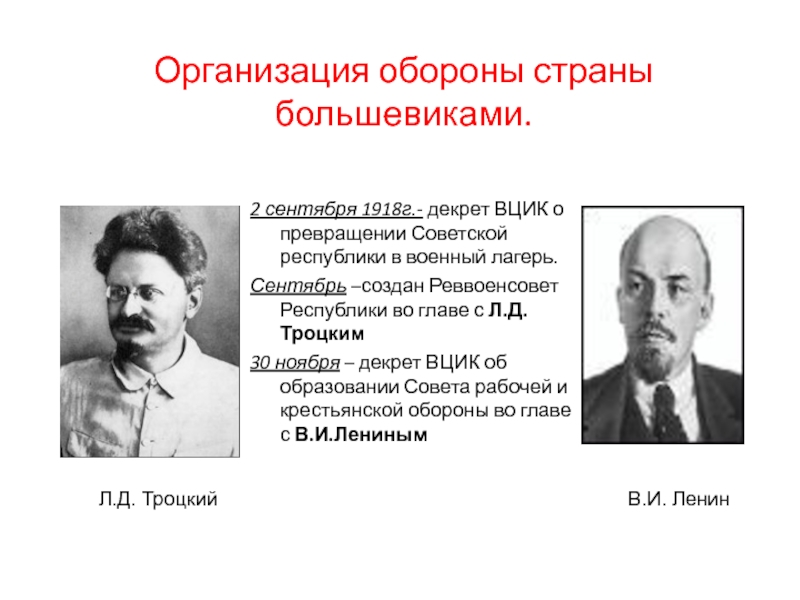 Организация обороны страны большевиками.

2 сентября 1918г.- декрет ВЦИК о превращении Советской республики в военный лагерь.

Сентябрь –создан Реввоенсовет Республики во главе с Л.Д. Троцким

30 ноября – декрет ВЦИК об образовании Совета рабочей и крестьянской обороны во главе с В.И.Лениным

Л.Д. Троцкий

В.И. Ленин